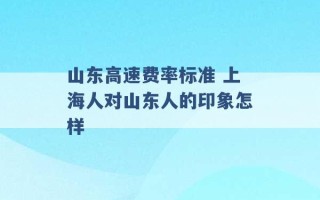 山东高速费率标准 上海人对山东人的印象怎样